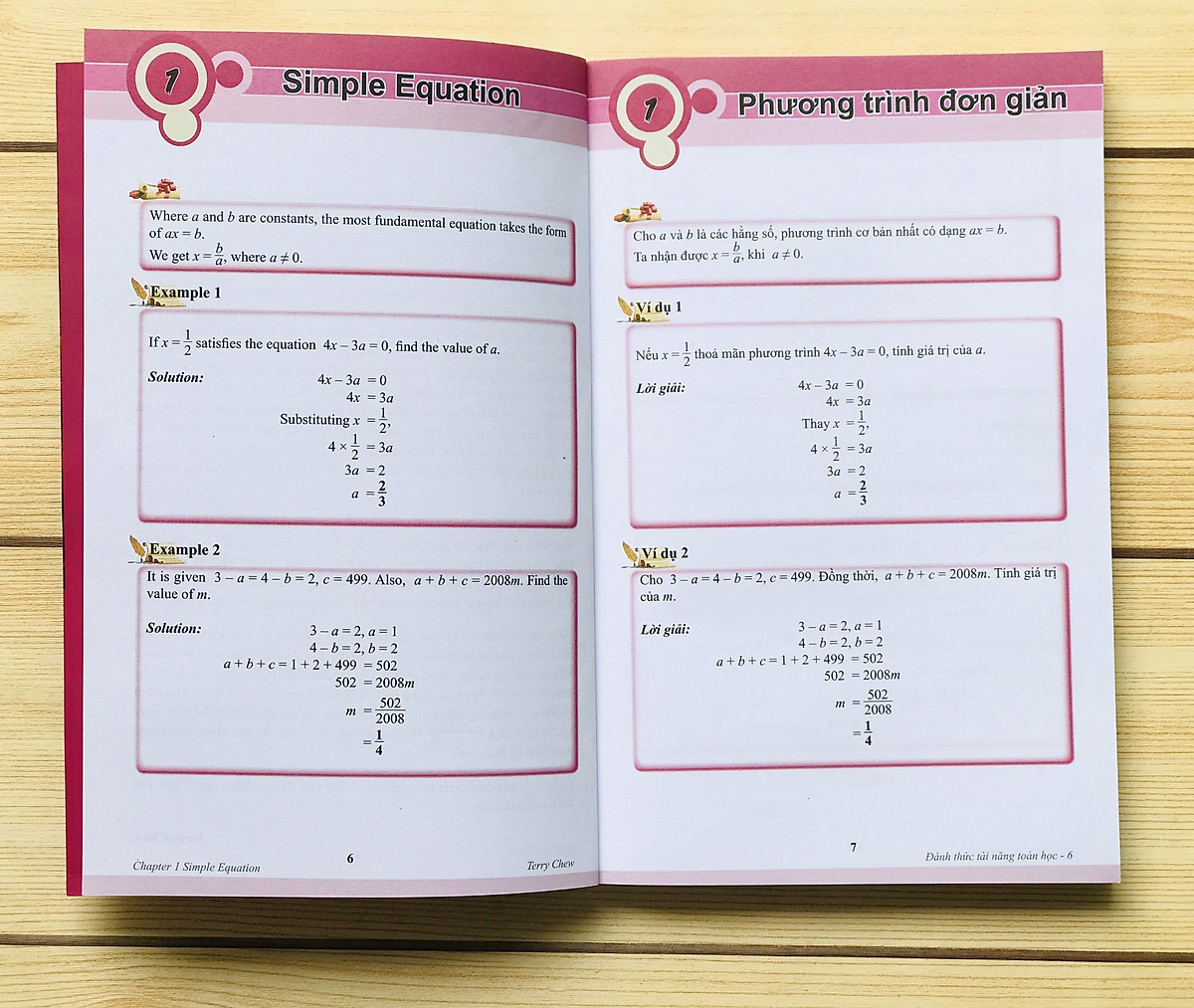 1

Simple Equation

Where $a$ and $b$ are constants, the most fundamental equation takes the form of $ax = b$.

We get $x = \frac{b}{a}$, where $a \neq 0$.

Example 1

If $x = \frac{1}{2}$ satisfies the equation $4x - 3a = 0$, find the value of $a$.

Solution:
$4x - 3a = 0$
$4x = 3a$
Substituting $x = \frac{1}{2}$,
$4 \times \frac{1}{2} = 3a$
$3a = 2$
$a = \frac{2}{3}$

Example 2

It is given $3 - a = 4 - b = 2$, $c = 499$. Also, $a + b + c = 2008m$. Find the value of $m$.

Solution:
$3 - a = 2, a = 1$
$4 - b = 2, b = 2$
$a + b + c = 1 + 2 + 499 = 502$
$502 = 2008m$
$m = \frac{502}{2008}$
$= \frac{1}{4}$

Chapter 1 Simple Equation 6 Terry Chew

1

Phương trình đơn giản

Cho $a$ và $b$ là các hằng số, phương trình cơ bản nhất có dạng $ax = b$.
Ta nhận được $x = \frac{b}{a}$, khi $a \neq 0$.

Ví dụ 1

Nếu $x = \frac{1}{2}$ thoả mãn phương trình $4x - 3a = 0$, tính giá trị của $a$.

Lời giải:
$4x - 3a = 0$
$4x = 3a$
Thay $x = \frac{1}{2}$,
$4 \times \frac{1}{2} = 3a$
$3a = 2$
$a = \frac{2}{3}$

Ví dụ 2

Cho $3 - a = 4 - b = 2$, $c = 499$. Đồng thời, $a + b + c = 2008m$. Tính giá trị của $m$.

Lời giải:
$3 - a = 2, a = 1$
$4 - b = 2, b = 2$
$a + b + c = 1 + 2 + 499 = 502$
$502 = 2008m$
$m = \frac{502}{2008}$
$= \frac{1}{4}$

7 Đánh thức tài năng toán học - 6